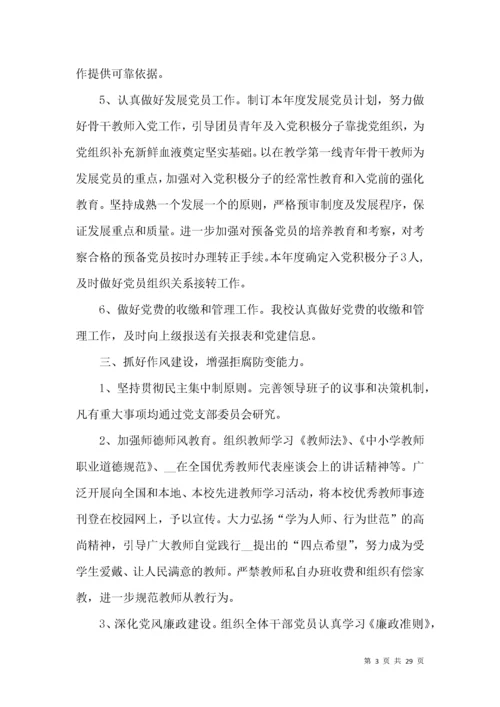 作提供可靠依据。

5、认真做好发展党员工作。制订本年度发展党员计划，努力做好骨干教师入党工作，引导团员青年及入党积极分子靠拢党组织，为党组织补充新鲜血液奠定坚实基础。以在教学第一线青年骨干教师为发展党员的重点，加强对入党积极分子的经常性教育和入党前的强化教育。坚持成熟一个发展一个的原则，严格预审制度及发展程序，保证发展重点和质量。进一步加强对预备党员的培养教育和考察，对考察合格的预备党员按时办理转正手续。本年度确定入党积极分子3人，及时做好党员组织关系接转工作。

6、做好党费的收缴和管理工作。我校认真做好党费的收缴和管理工作，及时向上级报送有关报表和党建信息。

三、抓好作风建设，增强拒腐防变能力。

1、坚持贯彻民主集中制原则。完善领导班子的议事和决策机制，凡有重大事项均通过党支部委员会研究。

2、加强师德师风教育。组织教师学习《教师法》、《中小学教师职业道德规范》、__在全国优秀教师代表座谈会上的讲话精神等。广泛开展向全国和本地、本校先进教师学习活动，将本校优秀教师事迹刊登在校园网上，予以宣传。大力弘扬“学为人师、行为世范”的高尚精神，引导广大教师自觉践行__提出的“四点希望”，努力成为受学生爱戴、让人民满意的教师。严禁教师私自办班收费和组织有偿家教，进一步规范教师从教行为。

3、深化党风廉政建设。组织全体干部党员认真学习《廉政准则》，

第 3 页 共 29 页